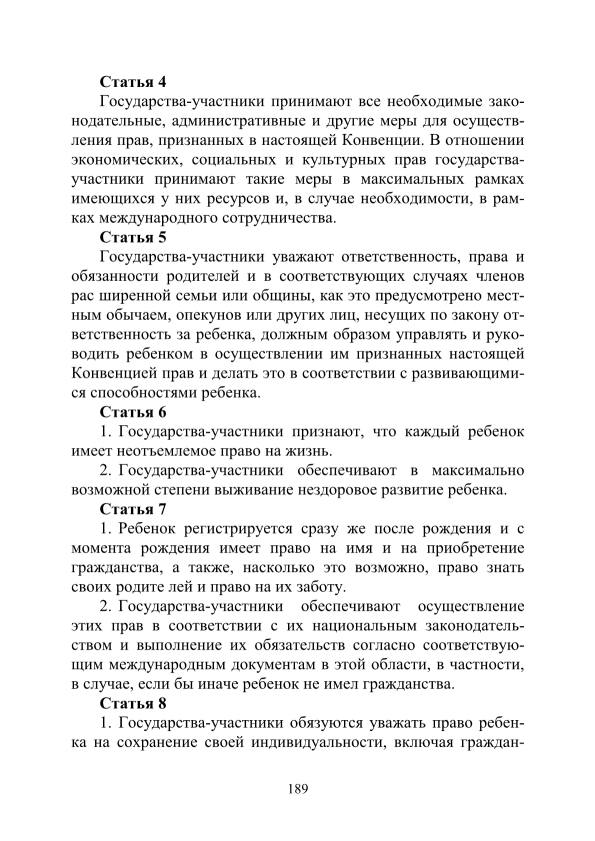 **Статья 4**

Государства-участники принимают все необходимые законодательные, административные и другие меры для осуществления прав, признанных в настоящей Конвенции. В отношении экономических, социальных и культурных прав государства-участники принимают такие меры в максимальных рамках имеющихся у них ресурсов и, в случае необходимости, в рамках международного сотрудничества.

**Статья 5**

Государства-участники уважают ответственность, права и обязанности родителей и в соответствующих случаях членов рас ширенной семьи или общины, как это предусмотрено местным обычаем, опекунов или других лиц, несущих по закону ответственность за ребенка, должным образом управлять и руководить ребенком в осуществлении им признанных настоящей Конвенцией прав и делать это в соответствии с развивающимися способностями ребенка.

**Статья 6**

1. Государства-участники признают, что каждый ребенок имеет неотъемлемое право на жизнь.

2. Государства-участники обеспечивают в максимально возможной степени выживание нездоровое развитие ребенка.

**Статья 7**

1. Ребенок регистрируется сразу же после рождения и с момента рождения имеет право на имя и на приобретение гражданства, а также, насколько это возможно, право знать своих родите лей и право на их заботу.

2. Государства-участники обеспечивают осуществление этих прав в соответствии с их национальным законодательством и выполнение их обязательств согласно соответствующим международным документам в этой области, в частности, в случае, если бы иначе ребенок не имел гражданства.

**Статья 8**

1. Государства-участники обязуются уважать право ребенка на сохранение своей индивидуальности, включая граждан-

189